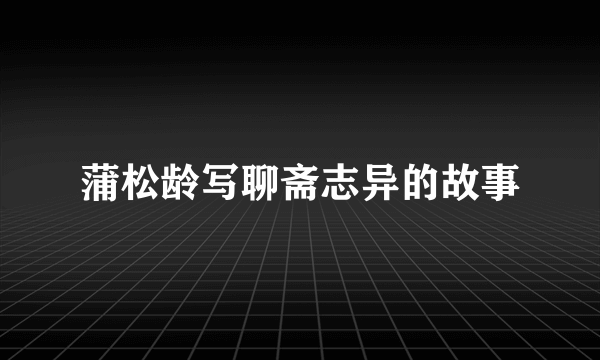 蒲松龄写聊斋志异的故事